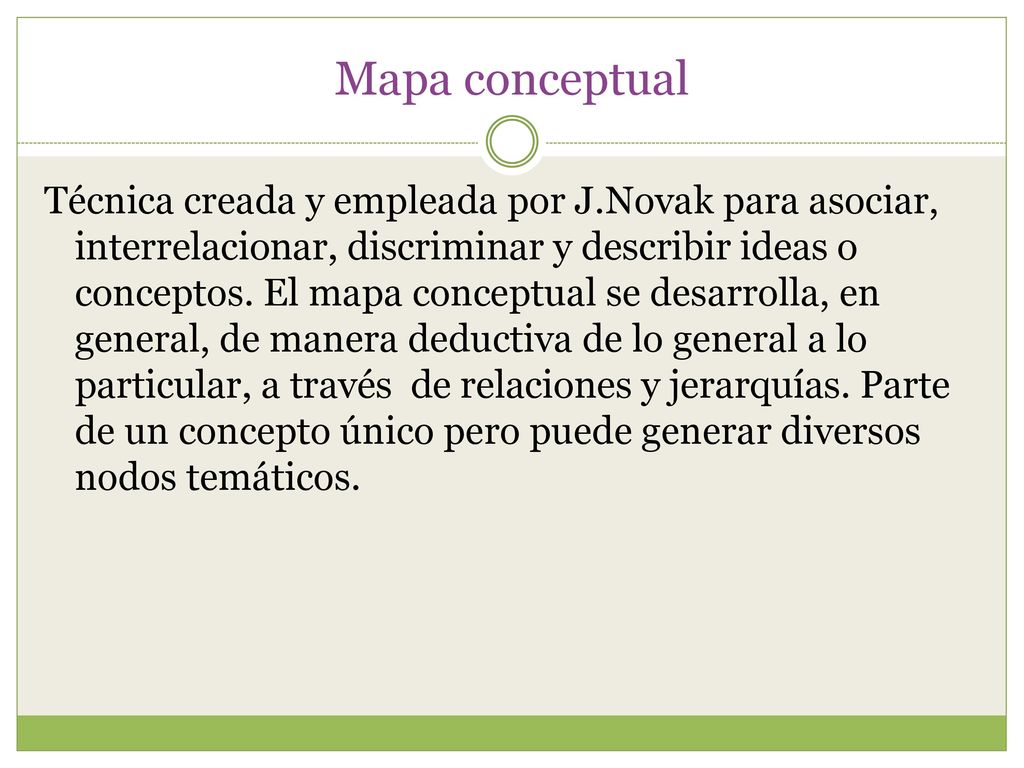 Mapa conceptual

Técnica creada y empleada por J.Novak para asociar, interrelacionar, discriminar y describir ideas o conceptos. El mapa conceptual se desarrolla, en general, de manera deductiva de lo general a lo particular, a través de relaciones y jerarquías. Parte de un concepto único pero puede generar diversos nodos temáticos.